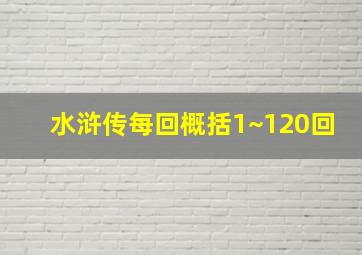 水浒传每回概括1~120回